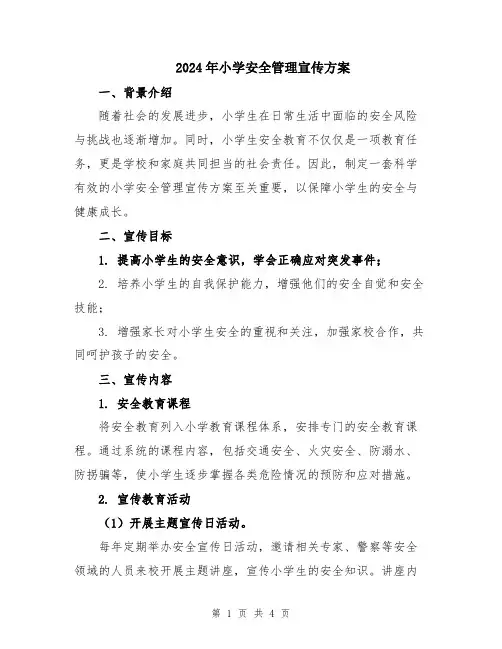 2024年小学安全管理宣传方案

一、背景介绍

随着社会的发展进步，小学生在日常生活中面临的安全风险与挑战也逐渐增加。同时，小学生安全教育不仅仅是一项教育任务，更是学校和家庭共同担当的社会责任。因此，制定一套科学有效的小学安全管理宣传方案至关重要，以保障小学生的安全与健康成长。

二、宣传目标

1. 提高小学生的安全意识，学会正确应对突发事件；

2. 培养小学生的自我保护能力，增强他们的安全自觉和安全技能；

3. 增强家长对小学生安全的重视和关注，加强家校合作，共同呵护孩子的安全。

三、宣传内容

1. 安全教育课程

将安全教育列入小学教育课程体系，安排专门的安全教育课程。通过系统的课程内容，包括交通安全、火灾安全、防溺水、防拐骗等，使小学生逐步掌握各类危险情况的预防和应对措施。

2. 宣传教育活动

（1）开展主题宣传日活动。

每年定期举办安全宣传日活动，邀请相关专家、警察等安全领域的人员来校开展主题讲座，宣传小学生的安全知识。讲座内

第 1 页 共 4 页